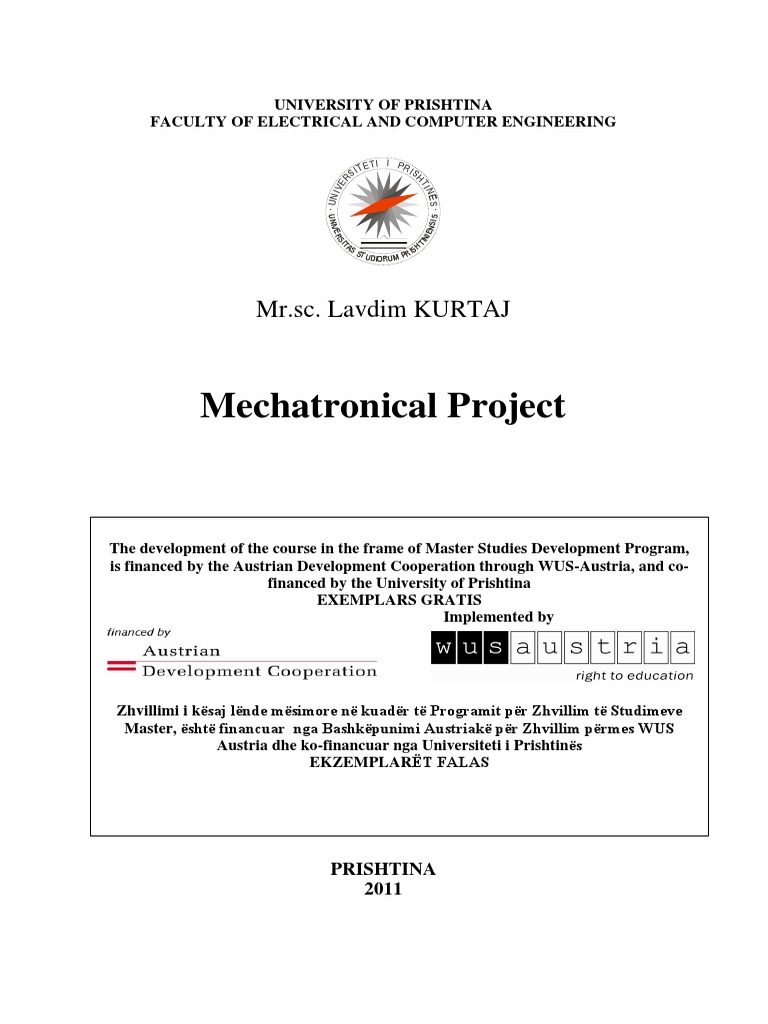 UNIVERSITY OF PRISHTINA
FACULTY OF ELECTRICAL AND COMPUTER ENGINEERING

UNIVERSITETI I PRISHTINËS
UNIVERSITAS STUDIORUM PRISHTINIENSIS

Mr.sc. Lavdim KURTAJ

Mechatronical Project

The development of the course in the frame of Master Studies Development Program, is financed by the Austrian Development Cooperation through WUS-Austria, and co-financed by the University of Prishtina
EXEMPLARS GRATIS
Implemented by

financed by
Austrian
Development Cooperation

wus austria
right to education

Zhvillimi i kësaj lënde mësimore në kuadër të Programit për Zhvillim të Studimeve Master, është financuar nga Bashkëpunimi Austriakë për Zhvillim përmes WUS Austria dhe ko-financuar nga Universiteti i Prishtinës
EKZEMPLARËT FALAS

PRISHTINA
2011